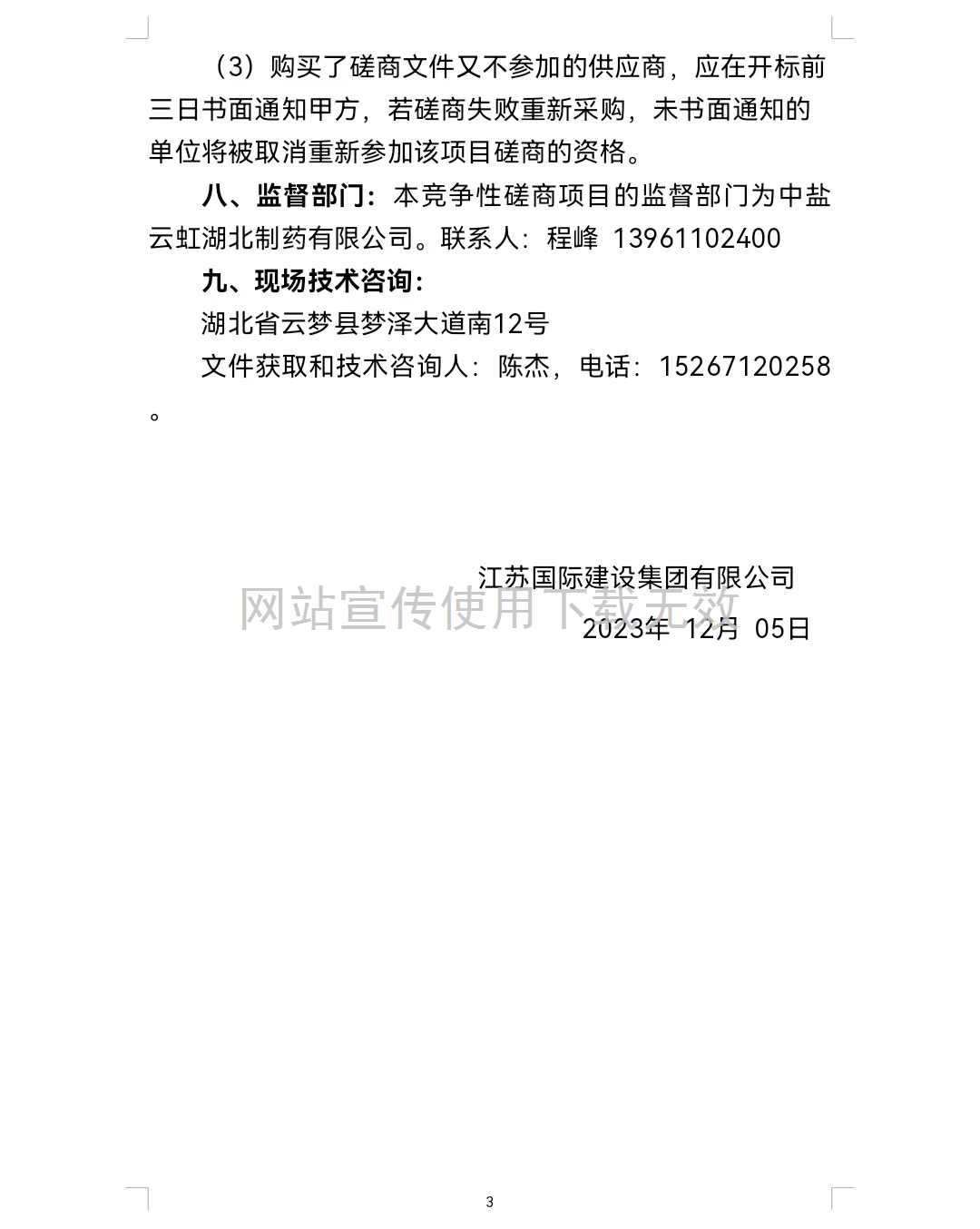 （3）购买了磋商文件又不参加的供应商，应在开标前三日书面通知甲方，若磋商失败重新采购，未书面通知的单位将被取消重新参加该项目磋商的资格。

八、监督部门：本竞争性磋商项目的监督部门为中盐云虹湖北制药有限公司。联系人：程峰 13961102400

九、现场技术咨询：

湖北省云梦县梦泽大道南12号

文件获取和技术咨询人：陈杰，电话：15267120258。

江苏国际建设集团有限公司

2023年 12月 05日

3

网站宣传使用下载无效